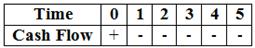 | Time | 0 | 1 | 2 | 3 | 4 | 5 |
|---|---|---|---|---|---|---|
| Cash Flow | + | - | - | - | - | - |